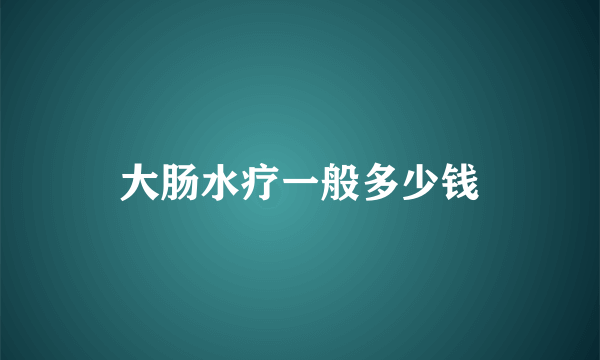 大肠水疗一般多少钱